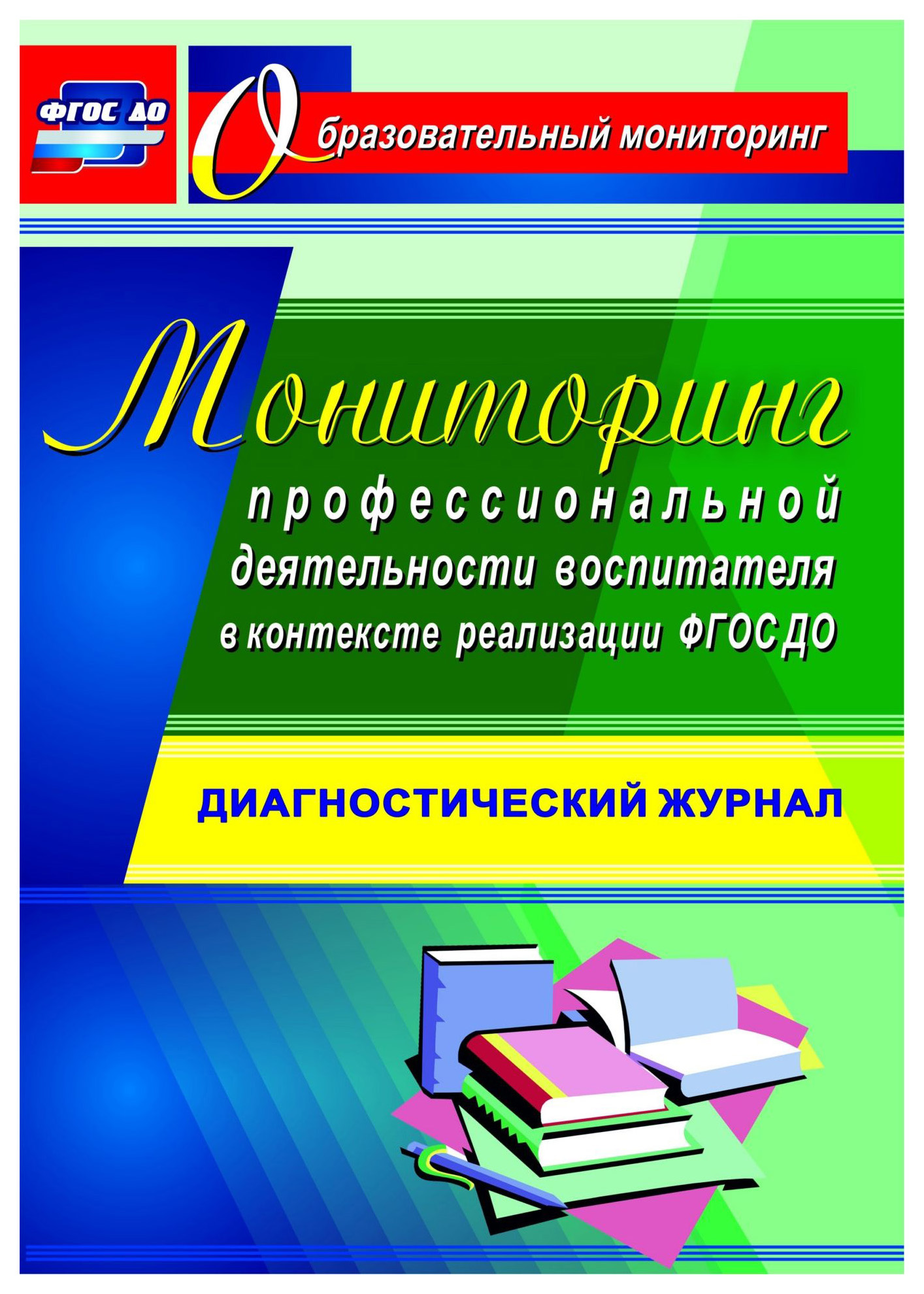 ФГОС ДО

Образовательный мониторинг

Мониторинг
профессиональной деятельности воспитателя в контексте реализации ФГОС ДО

ДИАГНОСТИЧЕСКИЙ ЖУРНАЛ